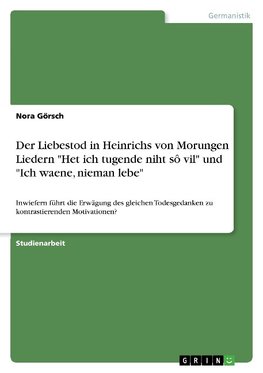 Germanistik

Nora Görsch

Der Liebestod in Heinrichs von Morungen Liedern "Het ich tugende niht sô vil" und "Ich waene, nieman lebe"

Inwiefern führt die Erwägung des gleichen Todesgedanken zu kontrastierenden Motivationen?

Studienarbeit

GRIN